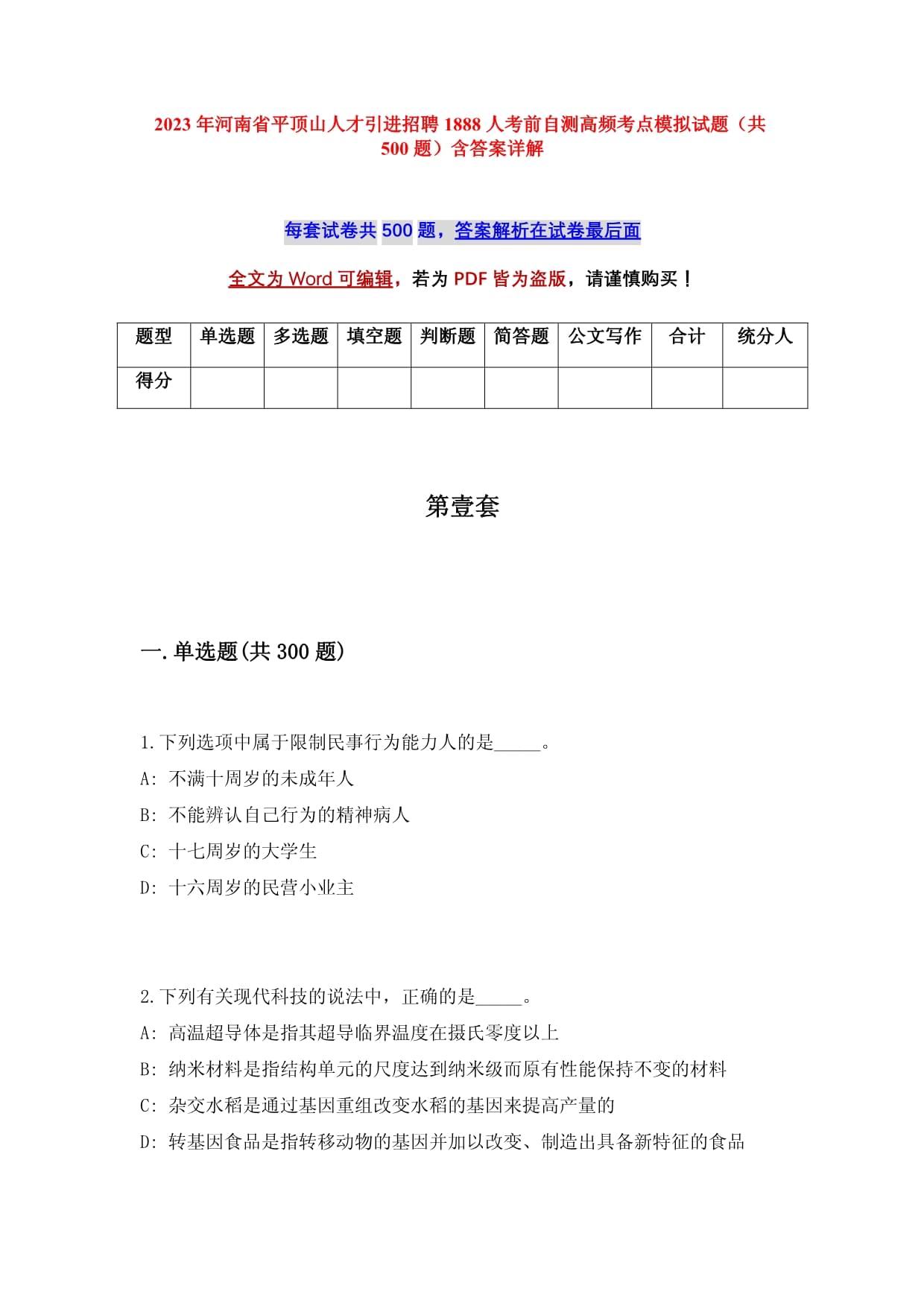 2023 年河南省平顶山人才引进招聘 1888 人考前自测高频考点模拟试题（共 500 题）含答案详解

每套试卷共 500 题，答案解析在试卷最后面

全文为 Word 可编辑，若为 PDF 皆为盗版，请谨慎购买！

| 题型 | 单选题 | 多选题 | 填空题 | 判断题 | 简答题 | 公文写作 | 合计 | 统分人 |
|---|---|---|---|---|---|---|---|---|
| 得分 | | | | | | | | |

第壹套

一.单选题(共 300 题)

1.下列选项中属于限制民事行为能力人的是_____。
A: 不满十周岁的未成年人
B: 不能辨认自己行为的精神病人
C: 十七周岁的大学生
D: 十六周岁的民营小业主

2.下列有关现代科技的说法中，正确的是_____。
A: 高温超导体是指其超导临界温度在摄氏零度以上
B: 纳米材料是指结构单元的尺度达到纳米级而原有性能保持不变的材料
C: 杂交水稻是通过基因重组改变水稻的基因来提高产量的
D: 转基因食品是指转移动物的基因并加以改变、制造出具备新特征的食品